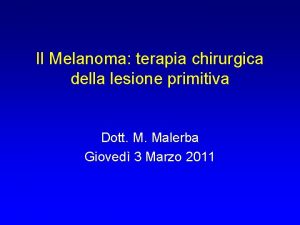 Il Melanoma: terapia chirurgica della lesione primitiva

Dott. M. Malerba
Giovedì 3 Marzo 2011